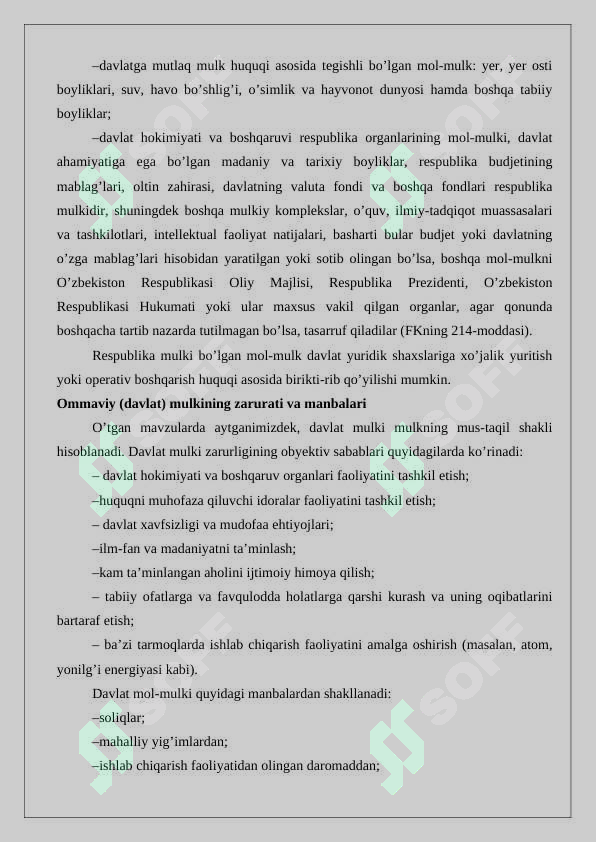 –davlatga mutlaq mulk huquqi asosida tegishli bo'lgan mol-mulk: yer, yer osti boyliklari, suv, havo bo'shlig'i, o'simlik va hayvonot dunyosi hamda boshqa tabiiy boyliklar;

–davlat hokimiyati va boshqaruvi respublika organlarining mol-mulki, davlat ahamiyatiga ega bo'lgan madaniy va tarixiy boyliklar, respublika budjetining mablag'lari, oltin zahirasi, davlatning valuta fondi va boshqa fondlari respublika mulkidir, shuningdek boshqa mulkiy komplekslar, o'quv, ilmiy-tadqiqot muassasalari va tashkilotlari, intellektual faoliyat natijalari, basharti bular budjet yoki davlatning o'zga mablag'lari hisobidan yaratilgan yoki sotib olingan bo'lsa, boshqa mol-mulkni O'zbekiston Respublikasi Oliy Majlisi, Respublika Prezidenti, O'zbekiston Respublikasi Hukumati yoki ular maxsus vakil qilgan organlar, agar qonunda boshqacha tartib nazarda tutilmagan bo'lsa, tasarruf qiladilar (FKning 214-moddasi).

Respublika mulki bo'lgan mol-mulk davlat yuridik shaxslariga xo'jalik yuritish yoki operativ boshqarish huquqi asosida birikti-rib qo'yilishi mumkin.

Ommaviy (davlat) mulkining zarurati va manbalari

O'tgan mavzularda aytganimizdek, davlat mulki mulkning mus-taqil shakli hisoblanadi. Davlat mulki zarurligining obyektiv sabablari quyidagilarda ko'rinadi:

– davlat hokimiyati va boshqaruv organlari faoliyatini tashkil etish;

–huquqni muhofaza qiluvchi idoralar faoliyatini tashkil etish;

– davlat xavfsizligi va mudofaa ehtiyojlari;

–ilm-fan va madaniyatni ta'minlash;

–kam ta'minlangan aholini ijtimoiy himoya qilish;

– tabiiy ofatlarga va favqulodda holatlarga qarshi kurash va uning oqibatlarini bartaraf etish;

– ba'zi tarmoqlarda ishlab chiqarish faoliyatini amalga oshirish (masalan, atom, yonilg'i energiyasi kabi).

Davlat mol-mulki quyidagi manbalardan shakllanadi:

–soliqlar;

–mahalliy yig'imlardan;

–ishlab chiqarish faoliyatidan olingan daromaddan;

SOFF